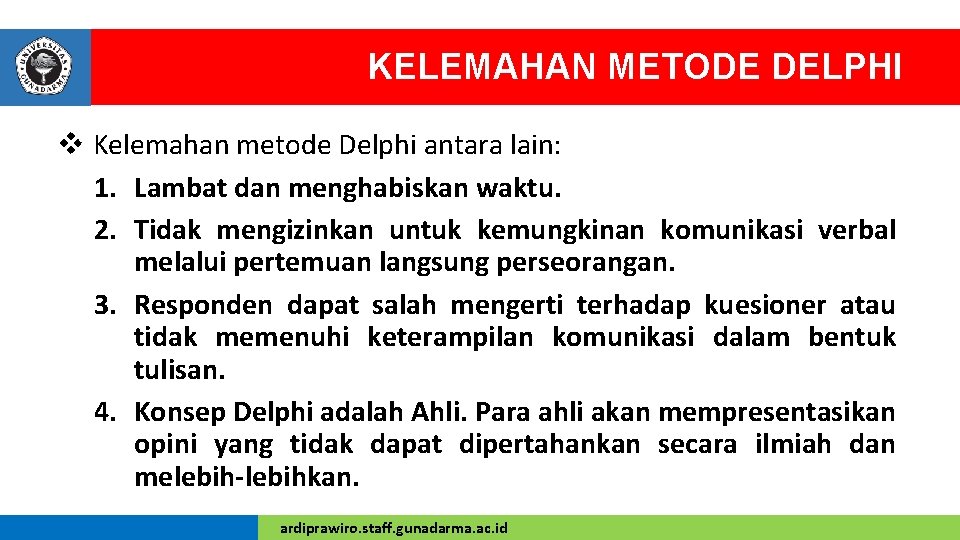 UNIVERSITAS GUNADARMA

KELEMAHAN METODE DELPHI

❖ Kelemahan metode Delphi antara lain:

1. Lambat dan menghabiskan waktu.
2. Tidak mengizinkan untuk kemungkinan komunikasi verbal melalui pertemuan langsung perseorangan.
3. Responden dapat salah mengerti terhadap kuesioner atau tidak memenuhi keterampilan komunikasi dalam bentuk tulisan.
4. Konsep Delphi adalah Ahli. Para ahli akan mempresentasikan opini yang tidak dapat dipertahankan secara ilmiah dan melebih-lebihkan.

ardiprawiro.staff.gunadarma.ac.id